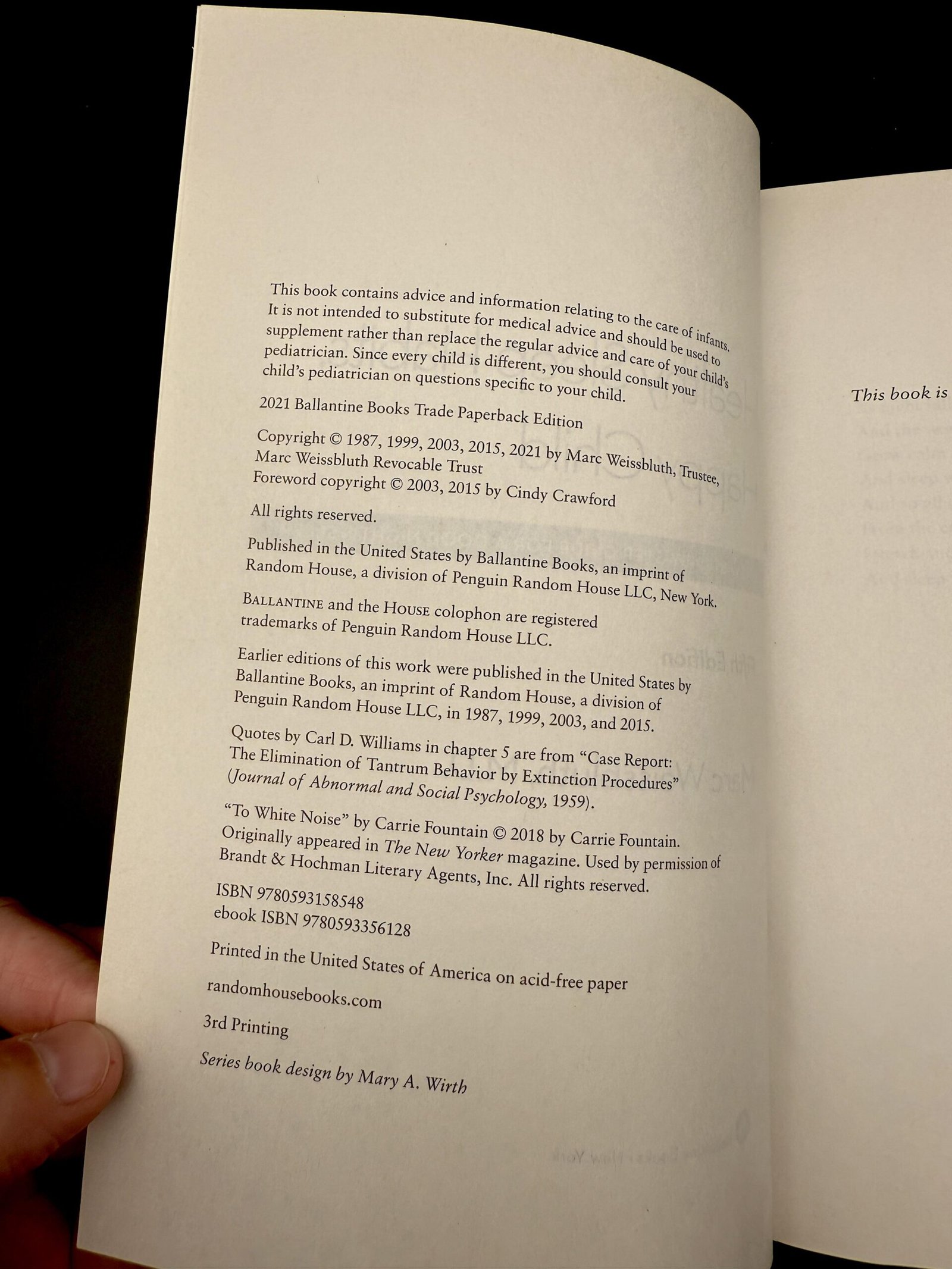 This book contains advice and information relating to the care of infants. It is not intended to substitute for medical advice and should be used to supplement rather than replace the regular advice and care of your child's pediatrician. Since every child is different, you should consult your child's pediatrician on questions specific to your child.

2021 Ballantine Books Trade Paperback Edition

Copyright © 1987, 1999, 2003, 2015, 2021 by Marc Weissbluth, Trustee, Marc Weissbluth Revocable Trust
Foreword copyright © 2003, 2015 by Cindy Crawford

All rights reserved.

Published in the United States by Ballantine Books, an imprint of Random House, a division of Penguin Random House LLC, New York.

BALLANTINE and the HOUSE colophon are registered trademarks of Penguin Random House LLC.

Earlier editions of this work were published in the United States by Ballantine Books, an imprint of Random House, a division of Penguin Random House LLC, in 1987, 1999, 2003, and 2015.

Quotes by Carl D. Williams in chapter 5 are from "Case Report: The Elimination of Tantrum Behavior by Extinction Procedures" (Journal of Abnormal and Social Psychology, 1959).

"To White Noise" by Carrie Fountain © 2018 by Carrie Fountain. Originally appeared in The New Yorker magazine. Used by permission of Brandt & Hochman Literary Agents, Inc. All rights reserved.

ISBN 9780593158548
ebook ISBN 9780593356128

Printed in the United States of America on acid-free paper

randomhousebooks.com

3rd Printing

Series book design by Mary A. Wirth

This book is